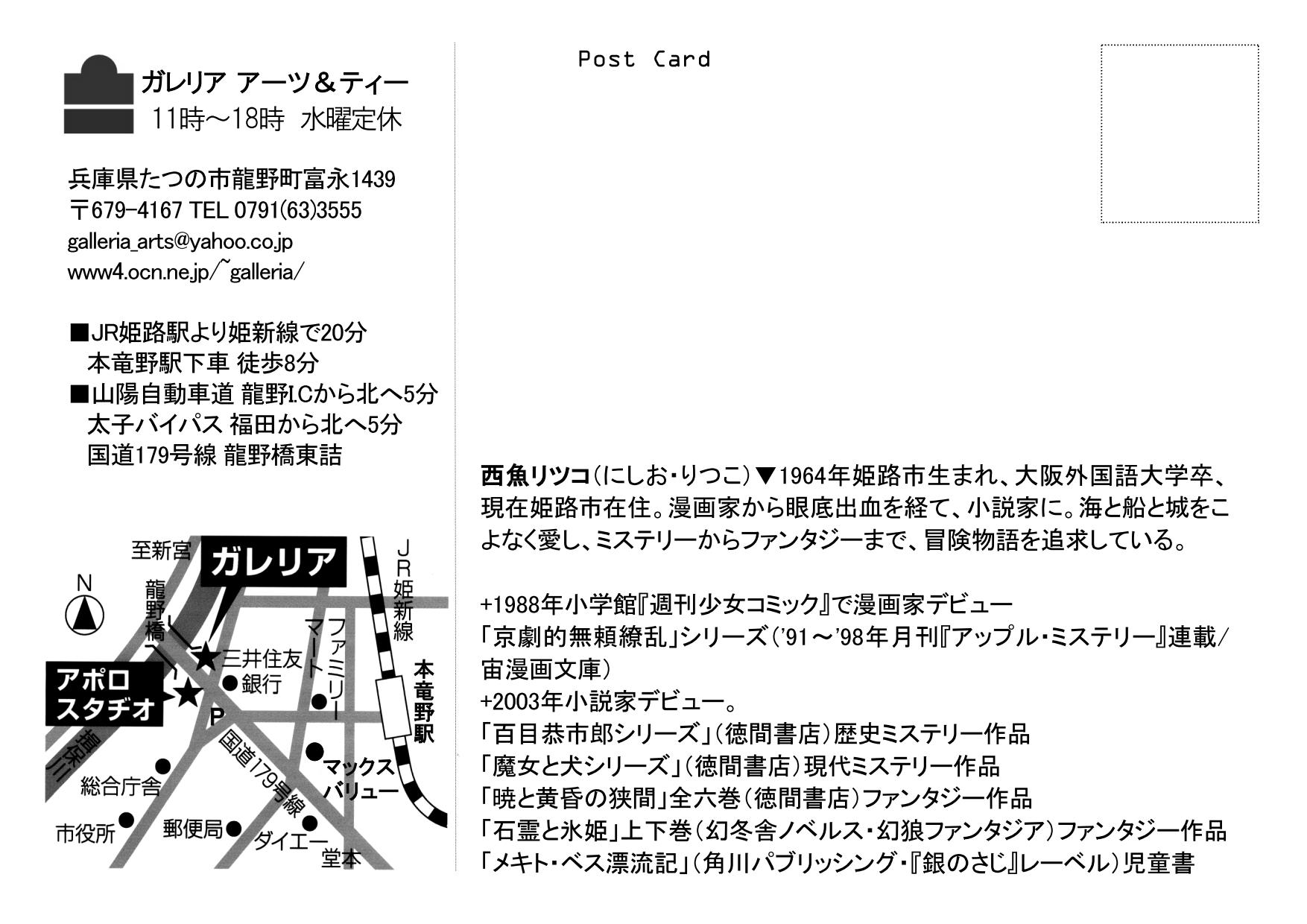 ガレリア アーツ＆ティー
11時～18時 水曜定休

兵庫県たつの市龍野町富永1439
〒679-4167 TEL 0791(63)3555
galleria_arts@yahoo.co.jp
www4.ocn.ne.jp/~galleria/

■JR姫路駅より姫新線で20分
本竜野駅下車 徒歩8分
■山陽自動車道 龍野I.Cから北へ5分
太子バイパス 福田から北へ5分
国道179号線 龍野橋東詰

至新宮
ガレリア
N
龍野橋
JR姫新線
ファミリーマート
三井住友銀行
アポロスタヂオ
P
本竜野駅
揖保川
国道179号線
マックスバリュー
総合庁舎
市役所
郵便局
ダイエー
堂本

Post Card

西魚リツコ(にしお・りつこ)▼1964年姫路市生まれ、大阪外国語大学卒、現在姫路市在住。漫画家から眼底出血を経て、小説家に。海と船と城をこよなく愛し、ミステリーからファンタジーまで、冒険物語を追求している。

+1988年小学館『週刊少女コミック』で漫画家デビュー
「京劇的無頼繚乱」シリーズ('91～'98年月刊『アップル・ミステリー』連載/宙漫画文庫)
+2003年小説家デビュー。
「百目恭市郎シリーズ」(徳間書店)歴史ミステリー作品
「魔女と犬シリーズ」(徳間書店)現代ミステリー作品
「暁と黄昏の狭間」全六巻(徳間書店)ファンタジー作品
「石霊と氷姫」上下巻(幻冬舎ノベルス・幻狼ファンタジア)ファンタジー作品
「メキト・ベス漂流記」(角川パブリッシング・『銀のさじ』レーベル)児童書